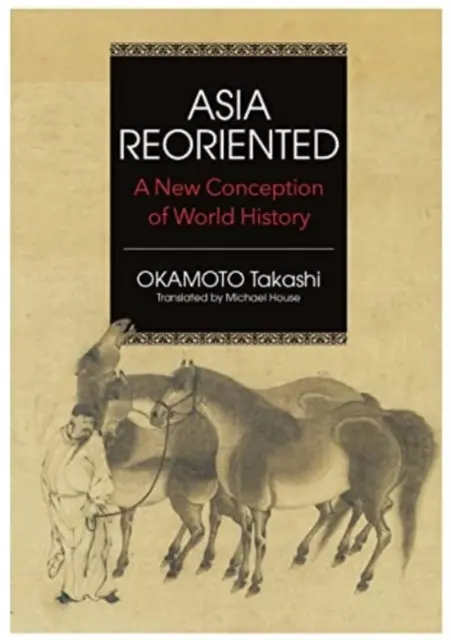 ASIA REORIENTED

A New Conception of World History

OKAMOTO Takashi

Translated by Michael House